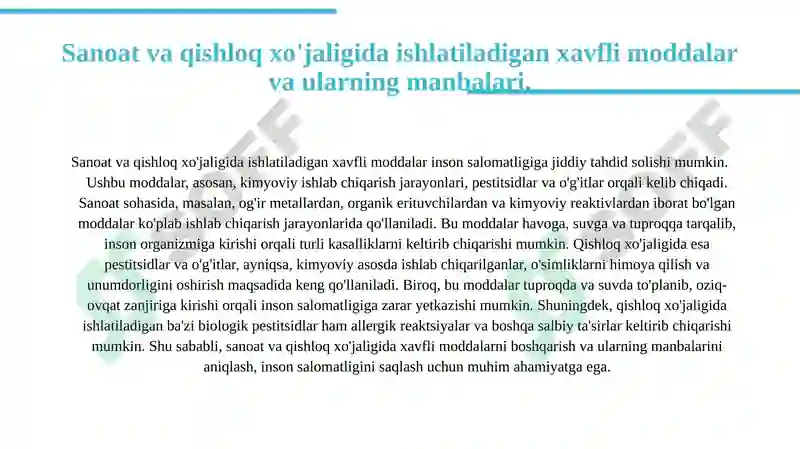 Sanoat va qishloq xo'jaligida ishlatiladigan xavfli moddalar va ularning manbalari.

Sanoat va qishloq xo'jaligida ishlatiladigan xavfli moddalar inson salomatligiga jiddiy tahdid solishi mumkin. Ushbu moddalar, asosan, kimyoviy ishlab chiqarish jarayonlari, pestitsidlar va o'g'itlar orqali kelib chiqadi. Sanoat sohasida, masalan, og'ir metallardan, organik erituvchilardan va kimyoviy reaktivlardan iborat bo'lgan moddalar ko'plab ishlab chiqarish jarayonlarida qo'llaniladi. Bu moddalar havoga, suvga va tuproqqa tarqalib, inson organizmiga kirishi orqali turli kasalliklarni keltirib chiqarishi mumkin. Qishloq xo'jaligida esa pestitsidlar va o'g'itlar, ayniqsa, kimyoviy asosda ishlab chiqarilganlar, o'simliklarni himoya qilish va unumdorligini oshirish maqsadida keng qo'llaniladi. Biroq, bu moddalar tuproqda va suvda to'planib, oziq-ovqat zanjiriga kirishi orqali inson salomatligiga zarar yetkazishi mumkin. Shuningdek, qishloq xo'jaligida ishlatiladigan ba'zi biologik pestitsidlar ham allergik reaktsiyalar va boshqa salbiy ta'sirlar keltirib chiqarishi mumkin. Shu sababli, sanoat va qishloq xo'jaligida xavfli moddalarni boshqarish va ularning manbalarini aniqlash, inson salomatligini saqlash uchun muhim ahamiyatga ega.